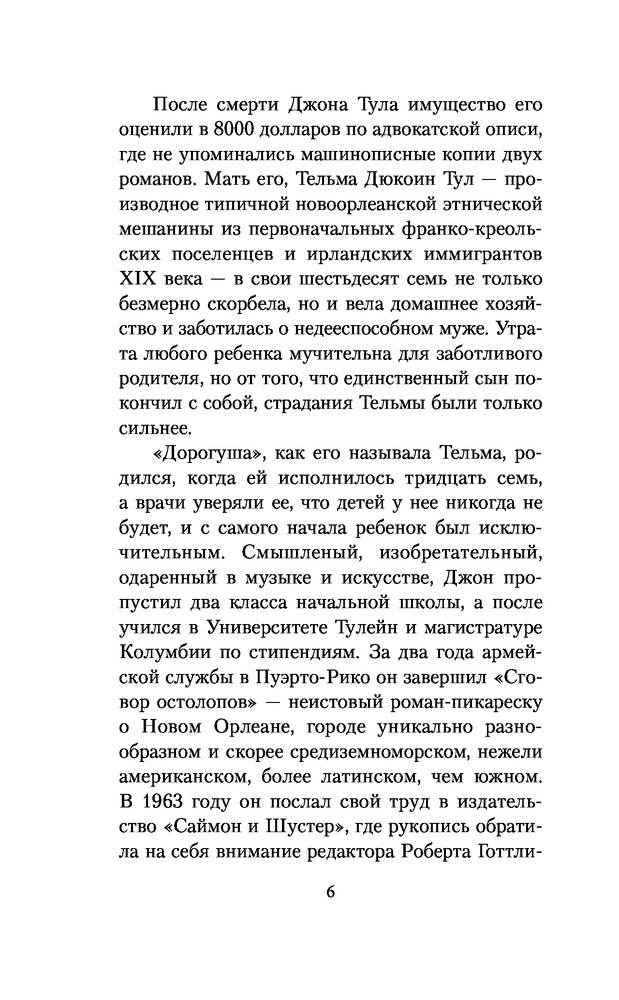 После смерти Джона Тула имущество его оценили в 8000 долларов по адвокатской описи, где не упоминались машинописные копии двух романов. Мать его, Тельма Дюкоин Тул — производное типичной новоорлеанской этнической мешанины из первоначальных франко-креольских поселенцев и ирландских иммигрантов XIX века — в свои шестьдесят семь не только безмерно скорбела, но и вела домашнее хозяйство и заботилась о недееспособном муже. Утрата любого ребенка мучительна для заботливого родителя, но от того, что единственный сын покончил с собой, страдания Тельмы были только сильнее.

«Дорогуша», как его называла Тельма, родился, когда ей исполнилось тридцать семь, а врачи уверяли ее, что детей у нее никогда не будет, и с самого начала ребенок был исключительным. Смышленый, изобретательный, одаренный в музыке и искусстве, Джон пропустил два класса начальной школы, а после учился в Университете Тулейн и магистратуре Колумбии по стипендиям. За два года армейской службы в Пуэрто-Рико он завершил «Сговор остолопов» — неистовый роман-пикареску о Новом Орлеане, городе уникально разнообразном и скорее средиземноморском, нежели американском, более латинском, чем южном. В 1963 году он послал свой труд в издательство «Саймон и Шустер», где рукопись обратила на себя внимание редактора Роберта Готтли-

6